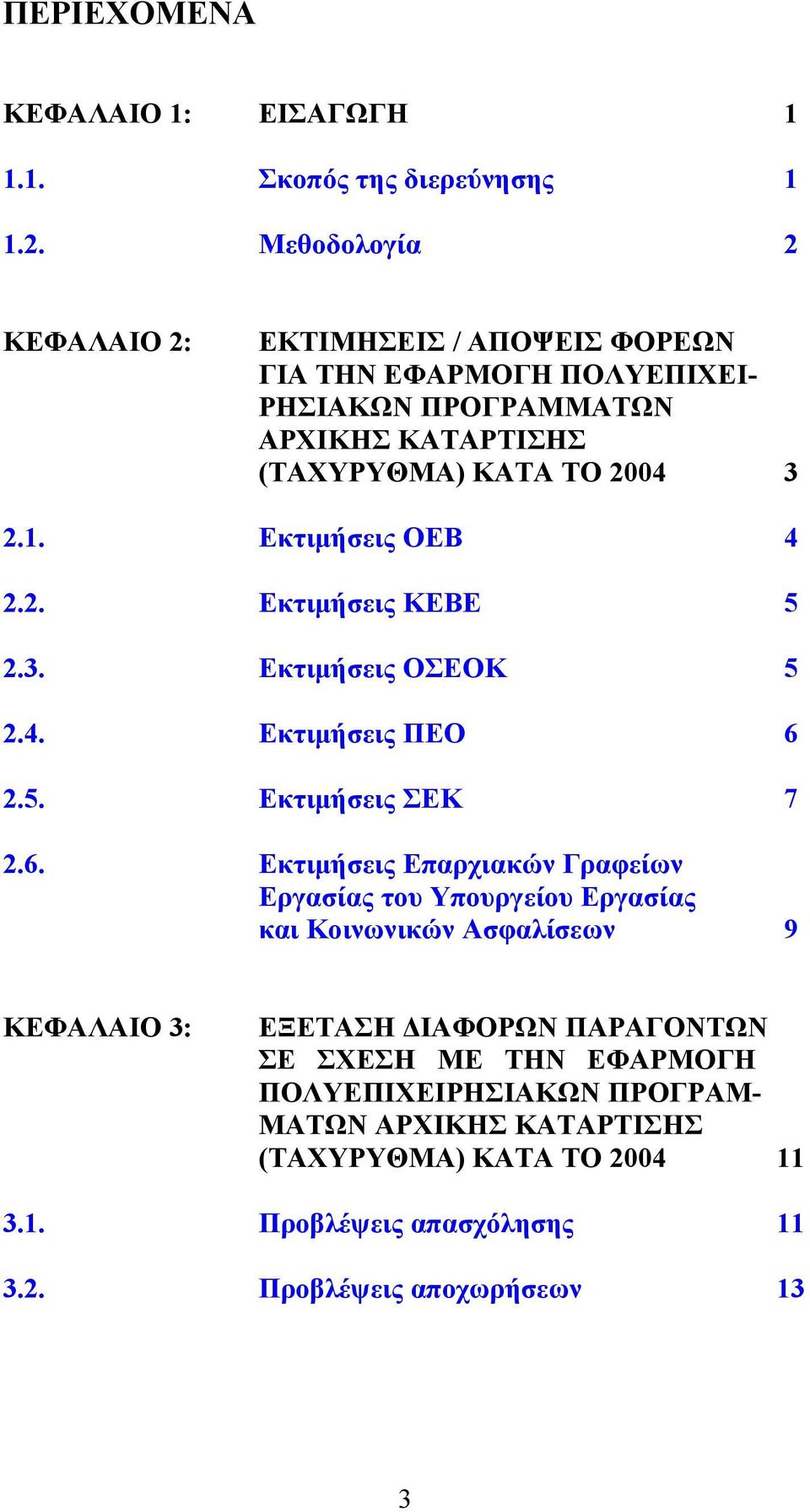 ΠΕΡΙΕΧΟΜΕΝΑ

ΚΕΦΑΛΑΙΟ 1: ΕΙΣΑΓΩΓΗ 1

1.1. Σκοπός της διερεύνησης 1

1.2. Μεθοδολογία 2

ΚΕΦΑΛΑΙΟ 2: ΕΚΤΙΜΗΣΕΙΣ / ΑΠΟΨΕΙΣ ΦΟΡΕΩΝ ΓΙΑ ΤΗΝ ΕΦΑΡΜΟΓΗ ΠΟΛΥΕΠΙΧΕΙΡΗΣΙΑΚΩΝ ΠΡΟΓΡΑΜΜΑΤΩΝ ΑΡΧΙΚΗΣ ΚΑΤΑΡΤΙΣΗΣ (ΤΑΧΥΡΥΘΜΑ) ΚΑΤΑ ΤΟ 2004 3

2.1. Εκτιμήσεις ΟΕΒ 4

2.2. Εκτιμήσεις ΚΕΒΕ 5

2.3. Εκτιμήσεις ΟΣΕΟΚ 5

2.4. Εκτιμήσεις ΠΕΟ 6

2.5. Εκτιμήσεις ΣΕΚ 7

2.6. Εκτιμήσεις Επαρχιακών Γραφείων Εργασίας του Υπουργείου Εργασίας και Κοινωνικών Ασφαλίσεων 9

ΚΕΦΑΛΑΙΟ 3: ΕΞΕΤΑΣΗ ΔΙΑΦΟΡΩΝ ΠΑΡΑΓΟΝΤΩΝ ΣΕ ΣΧΕΣΗ ΜΕ ΤΗΝ ΕΦΑΡΜΟΓΗ ΠΟΛΥΕΠΙΧΕΙΡΗΣΙΑΚΩΝ ΠΡΟΓΡΑΜΜΑΤΩΝ ΑΡΧΙΚΗΣ ΚΑΤΑΡΤΙΣΗΣ (ΤΑΧΥΡΥΘΜΑ) ΚΑΤΑ ΤΟ 2004 11

3.1. Προβλέψεις απασχόλησης 11

3.2. Προβλέψεις αποχωρήσεων 13

3